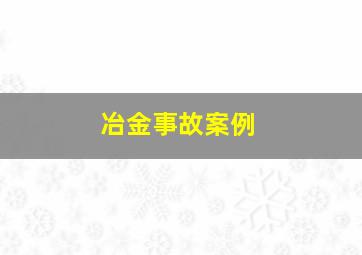 冶金事故案例